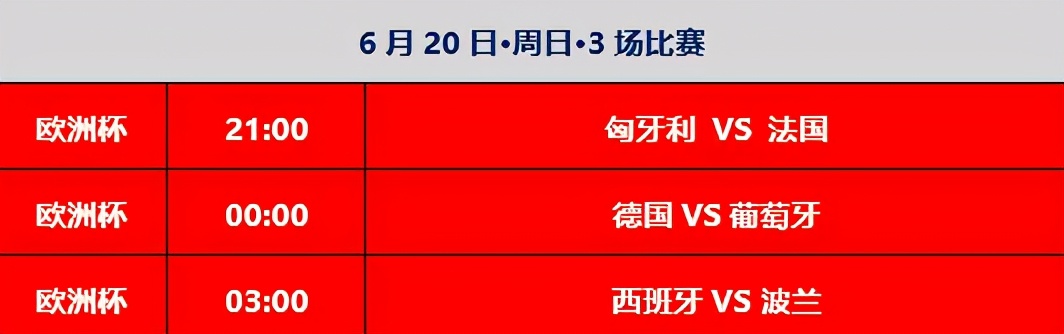 6 月 20 日•周日•3 场比赛

| 欧洲杯 | 21:00 | 匈牙利 VS 法国 |
|---|---|---|
| 欧洲杯 | 00:00 | 德国 VS 葡萄牙 |
| 欧洲杯 | 03:00 | 西班牙 VS 波兰 |